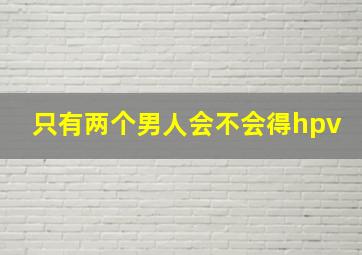 只有两个男人会不会得hpv